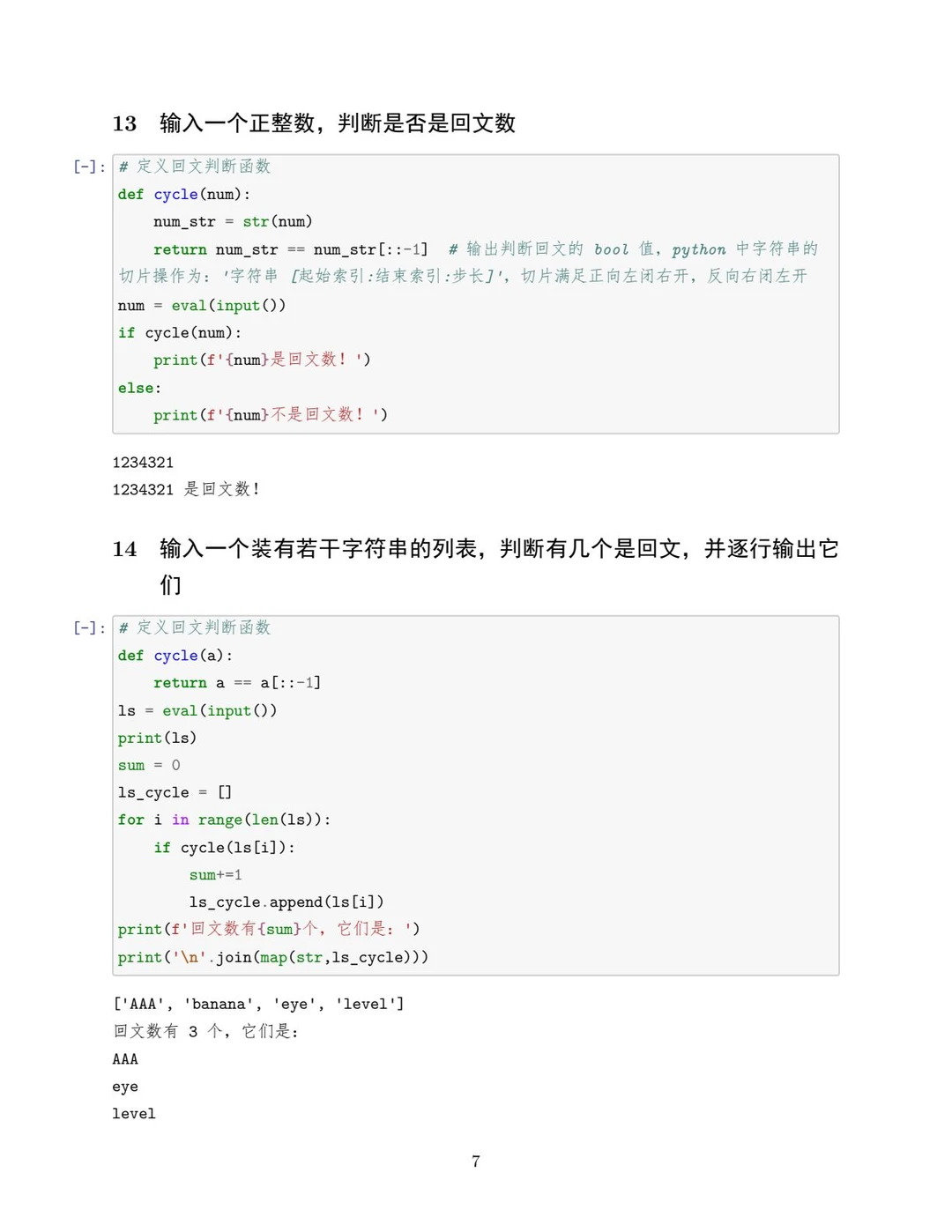 13 输入一个正整数，判断是否是回文数

[-]: # 定义回文判断函数
def cycle(num):
    num_str = str(num)
    return num_str == num_str[::-1]  # 输出判断回文的 bool 值，python 中字符串的切片操作为：'字符串 [起始索引:结束索引:步长]'，切片满足正向左闭右开，反向右闭左开
num = eval(input())
if cycle(num):
    print(f'{num}是回文数！')
else:
    print(f'{num}不是回文数！')

1234321
1234321 是回文数！

14 输入一个装有若干字符串的列表，判断有几个是回文，并逐行输出它们

[-]: # 定义回文判断函数
def cycle(a):
    return a == a[::-1]
ls = eval(input())
print(ls)
sum = 0
ls_cycle = []
for i in range(len(ls)):
    if cycle(ls[i]):
        sum+=1
        ls_cycle.append(ls[i])
print(f'回文数有{sum}个，它们是：')
print('\n'.join(map(str,ls_cycle)))

['AAA', 'banana', 'eye', 'level']
回文数有 3 个，它们是：
AAA
eye
level

7